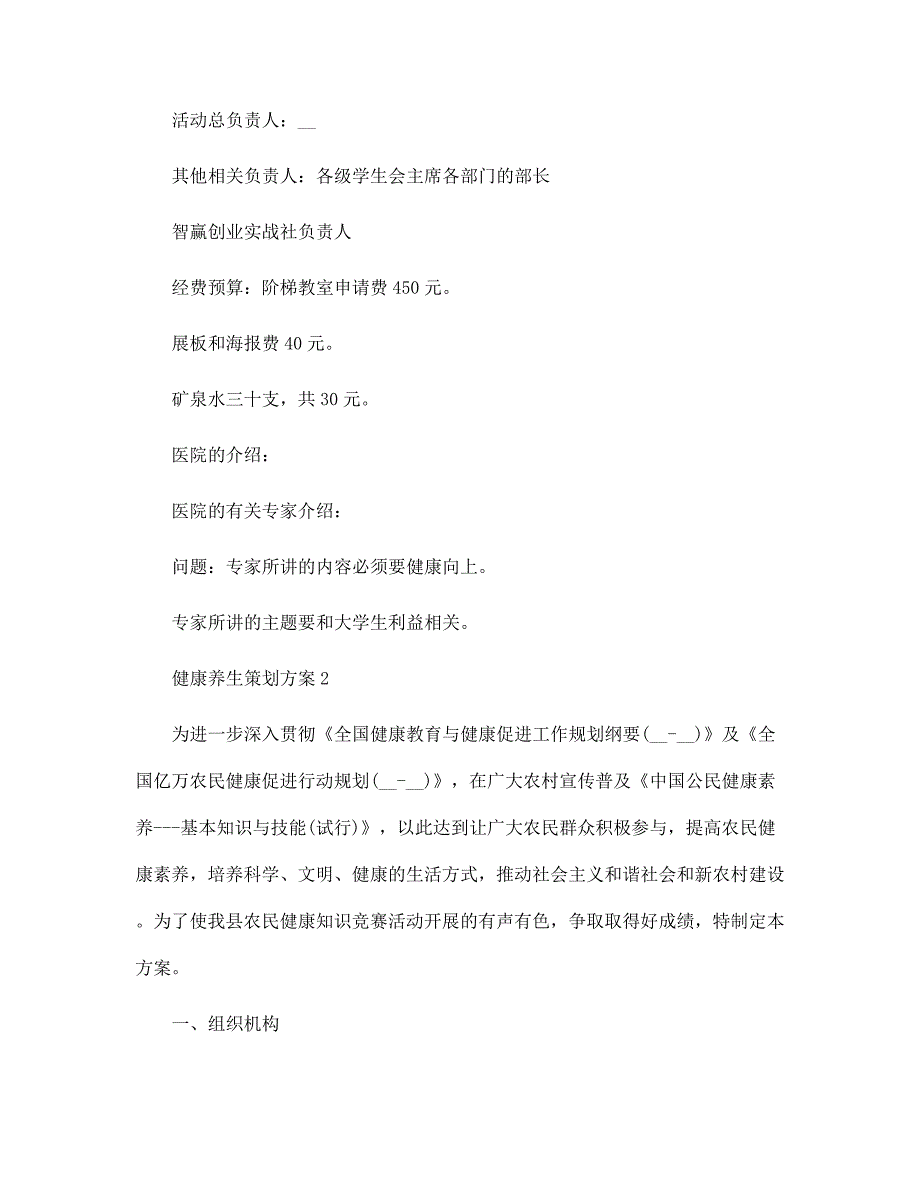 活动总负责人：__

其他相关负责人：各级学生会主席各部门的部长

智赢创业实战社负责人

经费预算：阶梯教室申请费 450 元。

展板和海报费 40 元。

矿泉水三十支，共 30 元。

医院的介绍：

医院的有关专家介绍：

问题：专家所讲的内容必须要健康向上。

专家所讲的主题要和大学生利益相关。

健康养生策划方案 2

为进一步深入贯彻《全国健康教育与健康促进工作规划纲要(__-__)》及《全国亿万农民健康促进行动规划(__-__)》，在广大农村宣传普及《中国公民健康素养---基本知识与技能(试行)》，以此达到让广大农民群众积极参与，提高农民健康素养，培养科学、文明、健康的生活方式，推动社会主义和谐社会和新农村建设。为了使我县农民健康知识竞赛活动开展的有声有色，争取取得好成绩，特制定本方案。

一、组织机构